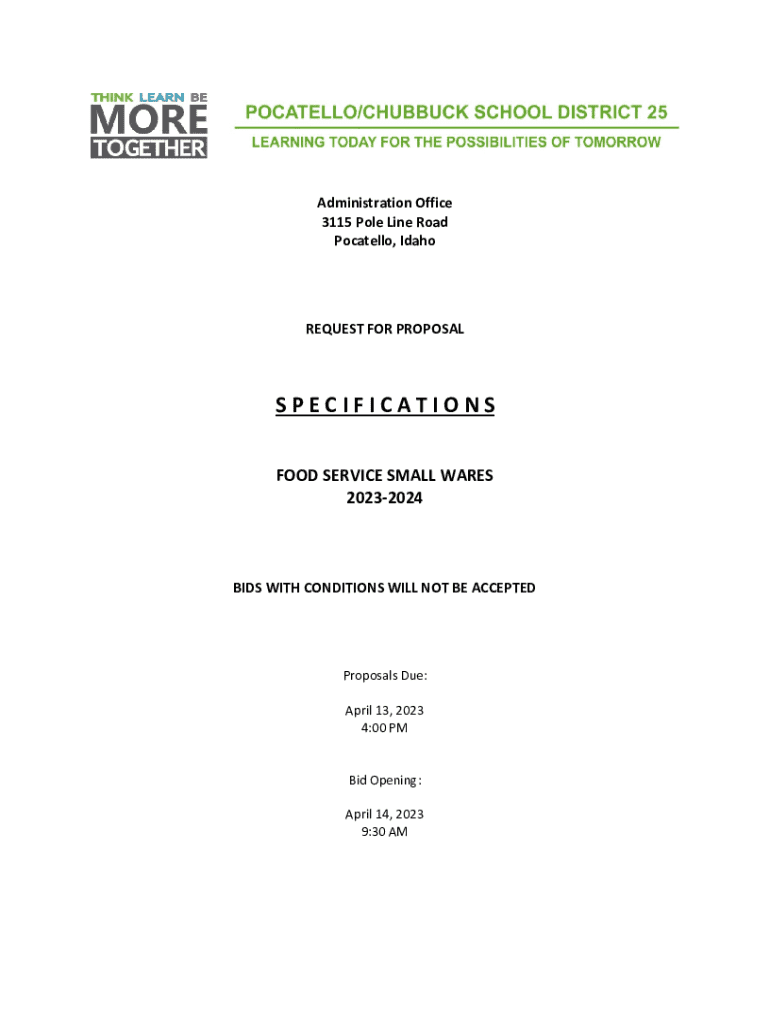 THINK LEARN BE
MORE
TOGETHER

POCATELLO/CHUBBUCK SCHOOL DISTRICT 25

LEARNING TODAY FOR THE POSSIBILITIES OF TOMORROW

Administration Office
3115 Pole Line Road
Pocatello, Idaho

REQUEST FOR PROPOSAL

S P E C I F I C A T I O N S

FOOD SERVICE SMALL WARES
2023-2024

BIDS WITH CONDITIONS WILL NOT BE ACCEPTED

Proposals Due:

April 13, 2023
4:00 PM

Bid Opening:

April 14, 2023
9:30 AM